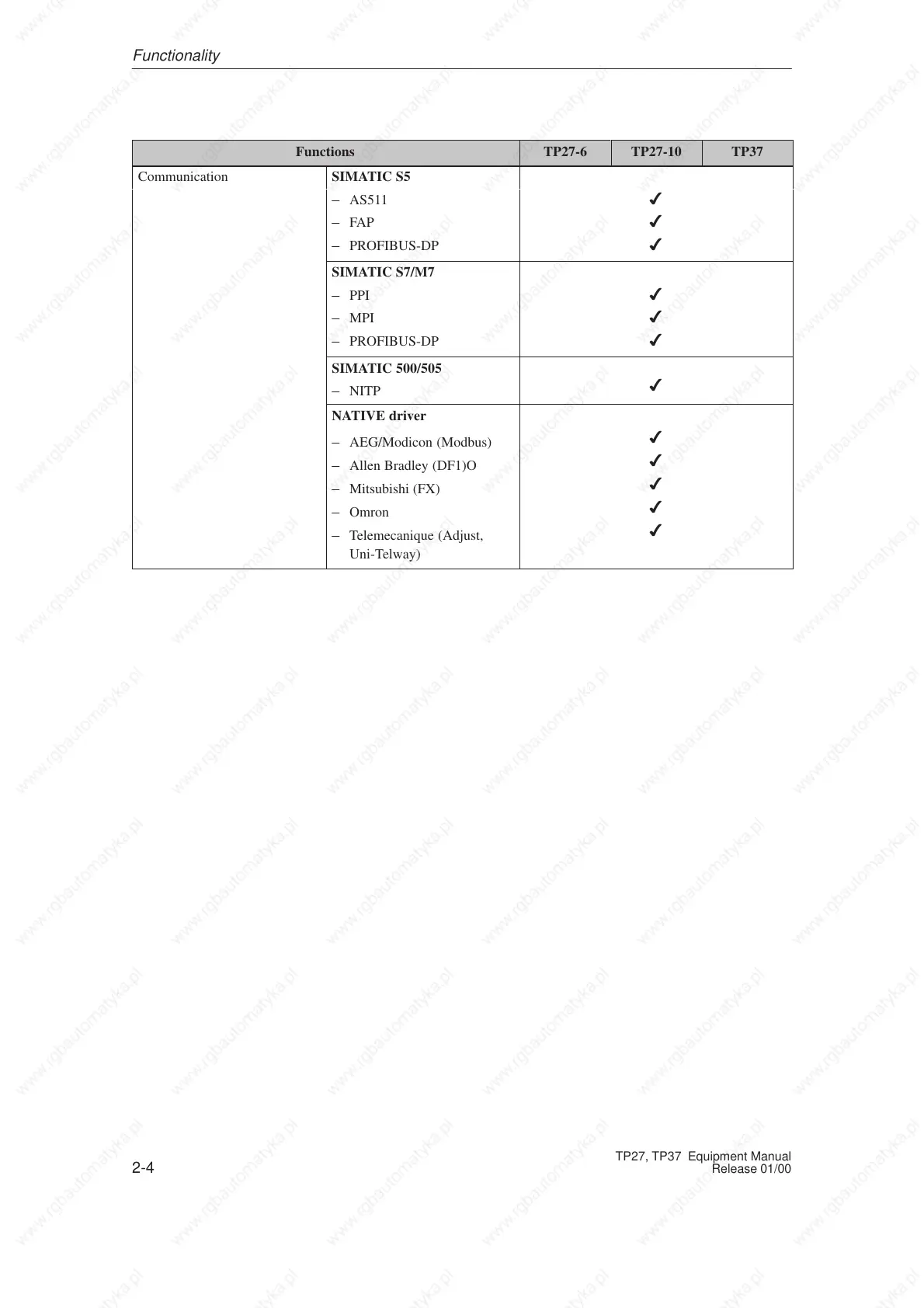 Functionality

| Functions | | TP27-6 | TP27-10 | TP37 |
|---|---|---|---|---|
| Communication | **SIMATIC S5** | | | |
| | – AS511 | | ✓ | |
| | – FAP | | ✓ | |
| | – PROFIBUS-DP | | ✓ | |
| | **SIMATIC S7/M7** | | | |
| | – PPI | | ✓ | |
| | – MPI | | ✓ | |
| | – PROFIBUS-DP | | ✓ | |
| | **SIMATIC 500/505** | | | |
| | – NITP | | ✓ | |
| | **NATIVE driver** | | | |
| | – AEG/Modicon (Modbus) | | ✓ | |
| | – Allen Bradley (DF1)O | | ✓ | |
| | – Mitsubishi (FX) | | ✓ | |
| | – Omron | | ✓ | |
| | – Telemecanique (Adjust, Uni-Telway) | | ✓ | |

www.rgbautomatyka.pl

2-4

TP27, TP37 Equipment Manual
Release 01/00